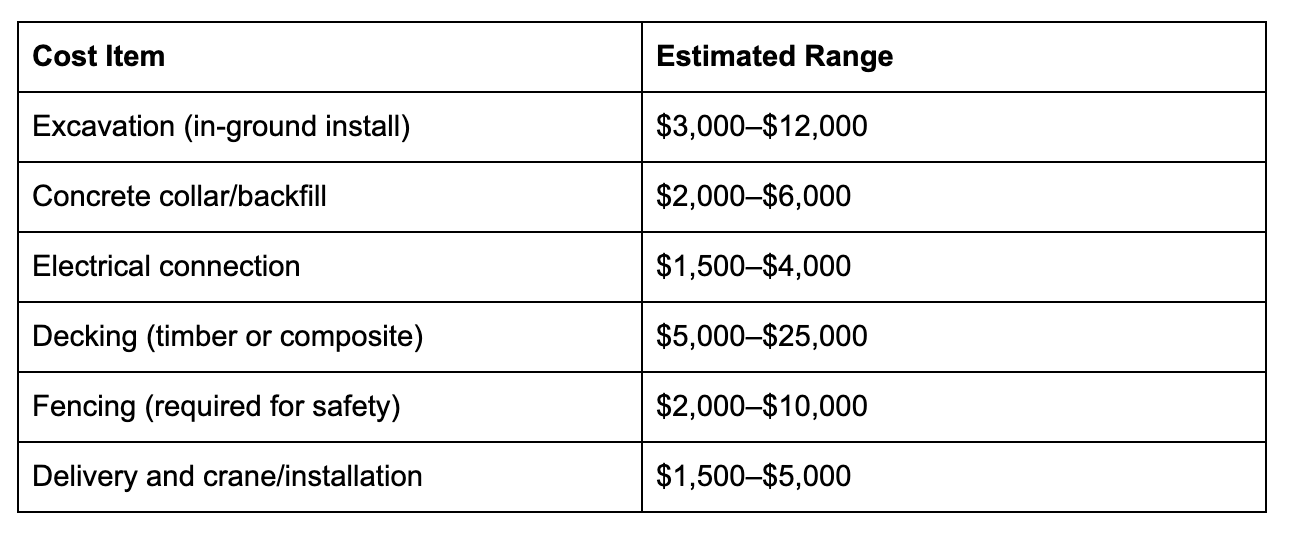 | Cost Item | Estimated Range |
|---|---|
| Excavation (in-ground install) | \$3,000–\$12,000 |
| Concrete collar/backfill | \$2,000–\$6,000 |
| Electrical connection | \$1,500–\$4,000 |
| Decking (timber or composite) | \$5,000–\$25,000 |
| Fencing (required for safety) | \$2,000–\$10,000 |
| Delivery and crane/installation | \$1,500–\$5,000 |